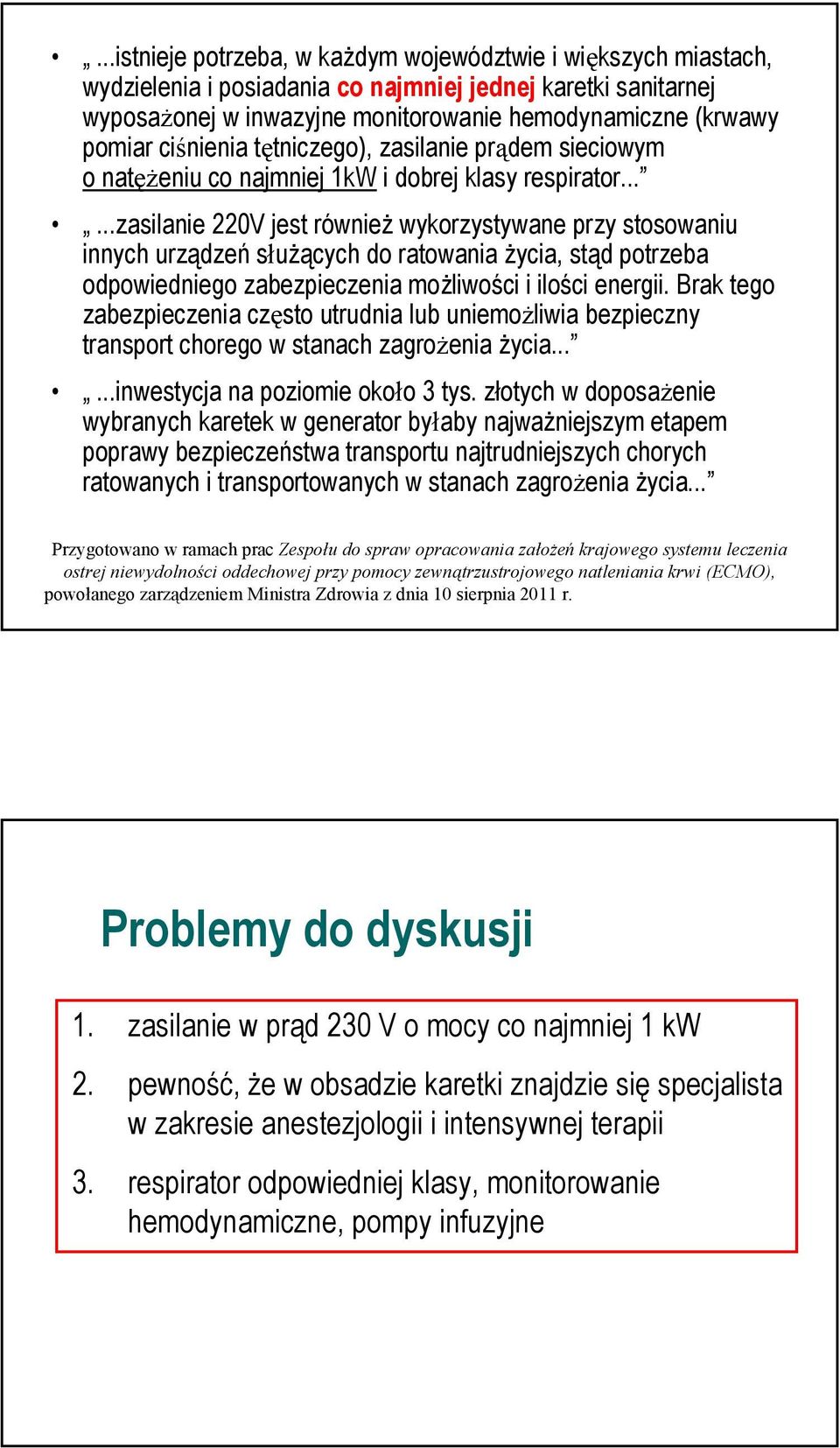 • „...istnieje potrzeba, w każdym województwie i większych miastach, wydzielenia i posiadania co najmniej jednej karetki sanitarnej wyposażonej w inwazyjne monitorowanie hemodynamiczne (krwawy pomiar ciśnienia tętniczego), zasilanie prądem sieciowym o natężeniu co najmniej 1kW i dobrej klasy respirator...”

• „...zasilanie 220V jest również wykorzystywane przy stosowaniu innych urządzeń służących do ratowania życia, stąd potrzeba odpowiedniego zabezpieczenia możliwości i ilości energii. Brak tego zabezpieczenia często utrudnia lub uniemożliwia bezpieczny transport chorego w stanach zagrożenia życia...”

• „...inwestycja na poziomie około 3 tys. złotych w doposażenie wybranych karetek w generator byłaby najważniejszym etapem poprawy bezpieczeństwa transportu najtrudniejszych chorych ratowanych i transportowanych w stanach zagrożenia życia...”

Przygotowano w ramach prac Zespołu do spraw opracowania założeń krajowego systemu leczenia ostrej niewydolności oddechowej przy pomocy zewnątrzustrojowego natleniania krwi (ECMO), powołanego zarządzeniem Ministra Zdrowia z dnia 10 sierpnia 2011 r.

Problemy do dyskusji

1. zasilanie w prąd 230 V o mocy co najmniej 1 kW
2. pewność, że w obsadzie karetki znajdzie się specjalista w zakresie anestezjologii i intensywnej terapii
3. respirator odpowiedniej klasy, monitorowanie hemodynamiczne, pompy infuzyjne